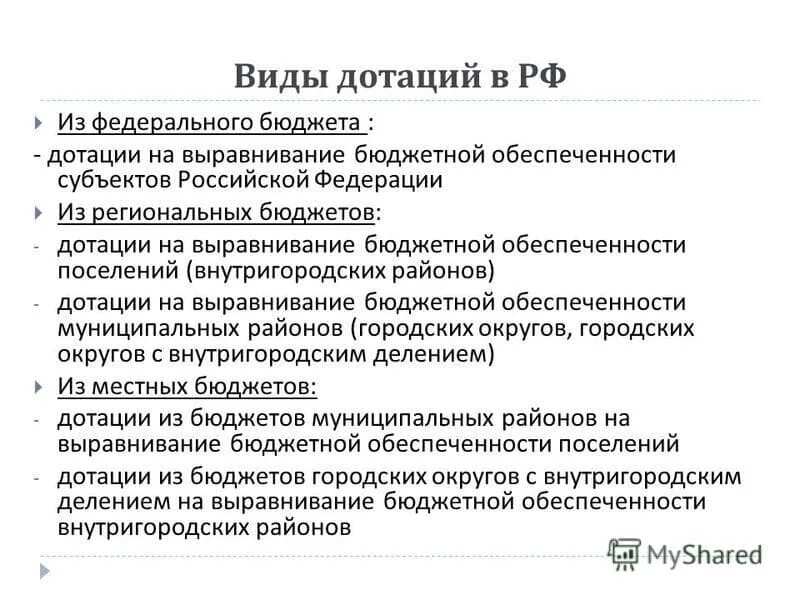 Виды дотаций в РФ

Из федерального бюджета :

- дотации на выравнивание бюджетной обеспеченности субъектов Российской Федерации

Из региональных бюджетов:

- дотации на выравнивание бюджетной обеспеченности поселений (внутригородских районов)

- дотации на выравнивание бюджетной обеспеченности муниципальных районов (городских округов, городских округов с внутригородским делением)

Из местных бюджетов:

- дотации из бюджетов муниципальных районов на выравнивание бюджетной обеспеченности поселений

- дотации из бюджетов городских округов с внутригородским делением на выравнивание бюджетной обеспеченности внутригородских районов

MyShared